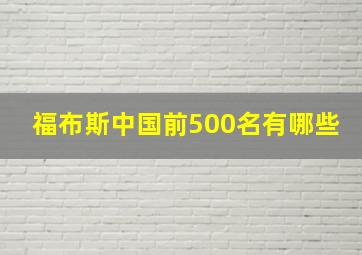 福布斯中国前500名有哪些